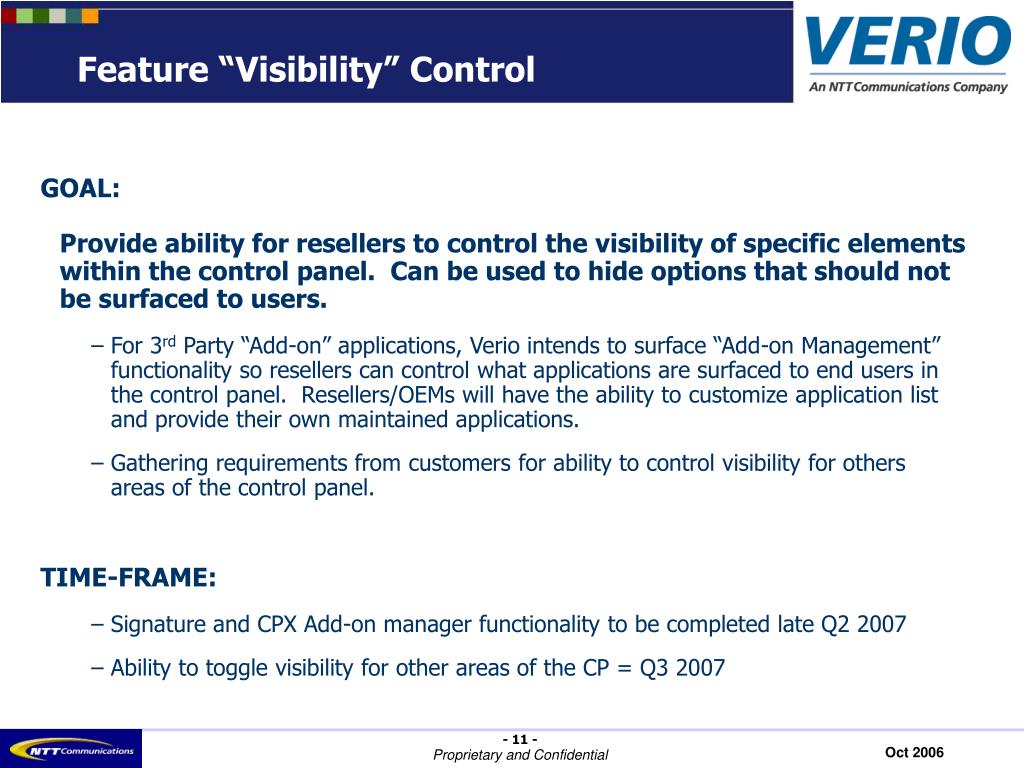 Feature “Visibility” Control

VERIO
An NTT Communications Company

GOAL:

Provide ability for resellers to control the visibility of specific elements within the control panel. Can be used to hide options that should not be surfaced to users.

– For 3$^{rd}$ Party “Add-on” applications, Verio intends to surface “Add-on Management” functionality so resellers can control what applications are surfaced to end users in the control panel. Resellers/OEMs will have the ability to customize application list and provide their own maintained applications.

– Gathering requirements from customers for ability to control visibility for others areas of the control panel.

TIME-FRAME:

– Signature and CPX Add-on manager functionality to be completed late Q2 2007

– Ability to toggle visibility for other areas of the CP = Q3 2007

NTT Communications

- 11 -
Proprietary and Confidential

Oct 2006